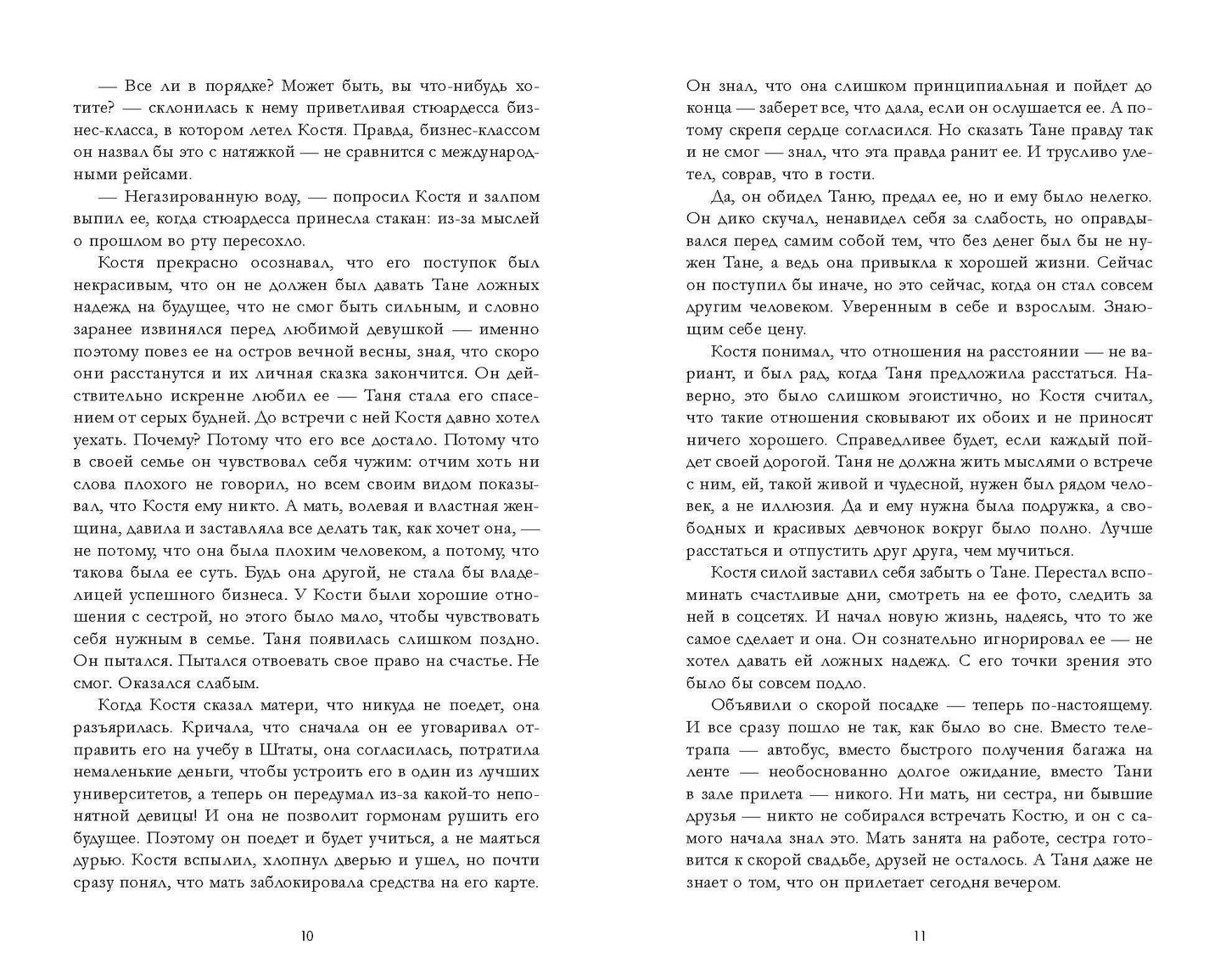 — Все ли в порядке? Может быть, вы что-нибудь хотите? — склонилась к нему приветливая стюардесса бизнес-класса, в котором летел Костя. Правда, бизнес-классом он назвал бы это с натяжкой — не сравнится с международными рейсами.

— Негазированную воду, — попросил Костя и залпом выпил ее, когда стюардесса принесла стакан: из-за мыслей о прошлом во рту пересохло.

Костя прекрасно осознавал, что его поступок был некрасивым, что он не должен был давать Тане ложных надежд на будущее, что не смог быть сильным, и словно заранее извинялся перед любимой девушкой — именно поэтому повез ее на остров вечной весны, зная, что скоро они расстанутся и их личная сказка закончится. Он действительно искренне любил ее — Таня стала его спасением от серых будней. До встречи с ней Костя давно хотел уехать. Почему? Потому что его все достало. Потому что в своей семье он чувствовал себя чужим: отчим хоть ни слова плохого не говорил, но всем своим видом показывал, что Костя ему никто. А мать, волевая и властная женщина, давила и заставляла все делать так, как хочет она, — не потому, что она была плохим человеком, а потому, что такова была ее суть. Будь она другой, не стала бы владелицей успешного бизнеса. У Кости были хорошие отношения с сестрой, но этого было мало, чтобы чувствовать себя нужным в семье. Таня появилась слишком поздно. Он пытался. Пытался отвоевать свое право на счастье. Не смог. Оказался слабым.

Когда Костя сказал матери, что никуда не поедет, она разъярилась. Кричала, что сначала он ее уговаривал отправить его на учебу в Штаты, она согласилась, потратила немаленькие деньги, чтобы устроить его в один из лучших университетов, а теперь он передумал из-за какой-то непонятной девицы! И она не позволит гормонам рушить его будущее. Поэтому он поедет и будет учиться, а не маяться дурью. Костя вспылил, хлопнул дверью и ушел, но почти сразу понял, что мать заблокировала средства на его карте.

10

Он знал, что она слишком принципиальная и пойдет до конца — заберет все, что дала, если он ослушается ее. А потому скрепя сердце согласился. Но сказать Тане правду так и не смог — знал, что эта правда ранит ее. И трусливо улетел, соврав, что в гости.

Да, он обидел Таню, предал ее, но и ему было нелегко. Он дико скучал, ненавидел себя за слабость, но оправдывался перед самим собой тем, что без денег был бы не нужен Тане, а ведь она привыкла к хорошей жизни. Сейчас он поступил бы иначе, но это сейчас, когда он стал совсем другим человеком. Уверенным в себе и взрослым. Знающим себе цену.

Костя понимал, что отношения на расстоянии — не вариант, и был рад, когда Таня предложила расстаться. Наверно, это было слишком эгоистично, но Костя считал, что такие отношения сковывают их обоих и не приносят ничего хорошего. Справедливее будет, если каждый пойдет своей дорогой. Таня не должна жить мыслями о встрече с ним, ей, такой живой и чудесной, нужен был рядом человек, а не иллюзия. Да и ему нужна была подружка, а свободных и красивых девчонок вокруг было полно. Лучше расстаться и отпустить друг друга, чем мучиться.

Костя силой заставил себя забыть о Тане. Перестал вспоминать счастливые дни, смотреть на ее фото, следить за ней в соцсетях. И начал новую жизнь, надеясь, что то же самое сделает и она. Он сознательно игнорировал ее — не хотел давать ей ложных надежд. С его точки зрения это было бы совсем подло.

Объявили о скорой посадке — теперь по-настоящему. И все сразу пошло не так, как было во сне. Вместо телетрапа — автобус, вместо быстрого получения багажа на ленте — необоснованно долгое ожидание, вместо Тани в зале прилета — никого. Ни мать, ни сестра, ни бывшие друзья — никто не собирался встречать Костю, и он с самого начала знал это. Мать занята на работе, сестра готовится к скорой свадьбе, друзей не осталось. А Таня даже не знает о том, что он прилетает сегодня вечером.

11